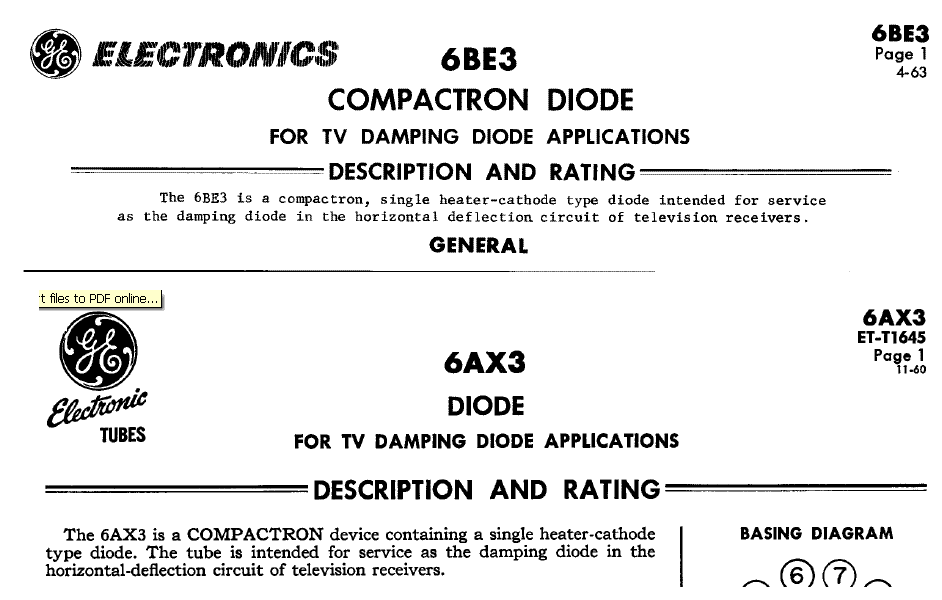 GE ELECTRONICS

6BE3
COMPACTRON DIODE
FOR TV DAMPING DIODE APPLICATIONS

6BE3
Page 1
4-63

DESCRIPTION AND RATING

The 6BE3 is a compactron, single heater-cathode type diode intended for service as the damping diode in the horizontal deflection circuit of television receivers.

GENERAL

't files to PDF online...

GE
Electronic
TUBES

6AX3
DIODE
FOR TV DAMPING DIODE APPLICATIONS

6AX3
ET-T1645
Page 1
11-60

DESCRIPTION AND RATING

The 6AX3 is a COMPACTRON device containing a single heater-cathode type diode. The tube is intended for service as the damping diode in the horizontal-deflection circuit of television receivers.

BASING DIAGRAM

6 7